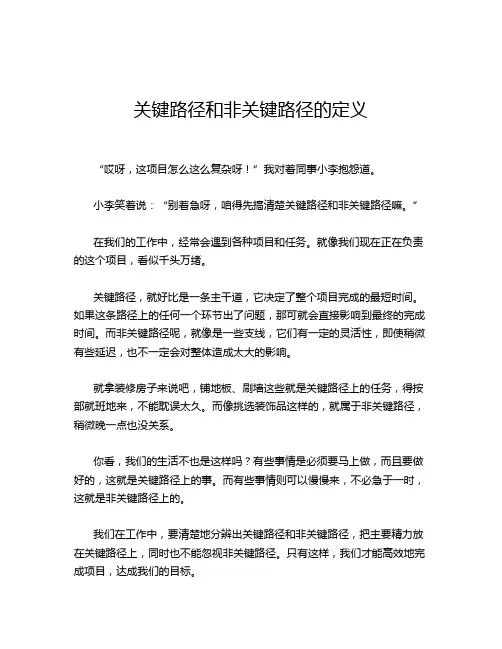 关键路径和非关键路径的定义

“哎呀，这项目怎么这么复杂呀！”我对着同事小李抱怨道。

小李笑着说：“别着急呀，咱得先搞清楚关键路径和非关键路径嘛。”

在我们的工作中，经常会遇到各种项目和任务。就像我们现在正在负责的这个项目，看似千头万绪。

关键路径，就好比是一条主干道，它决定了整个项目完成的最短时间。如果这条路径上的任何一个环节出了问题，那可就会直接影响到最终的完成时间。而非关键路径呢，就像是一些支线，它们有一定的灵活性，即使稍微有些延迟，也不一定会对整体造成太大的影响。

就拿装修房子来说吧，铺地板、刷墙这些就是关键路径上的任务，得按部就班地来，不能耽误太久。而像挑选装饰品这样的，就属于非关键路径，稍微晚一点也没关系。

你看，我们的生活不也是这样吗？有些事情是必须要马上做，而且要做好的，这就是关键路径上的事。而有些事情则可以慢慢来，不必急于一时，这就是非关键路径上的。

我们在工作中，要清楚地分辨出关键路径和非关键路径，把主要精力放在关键路径上，同时也不能忽视非关键路径。只有这样，我们才能高效地完成项目，达成我们的目标。